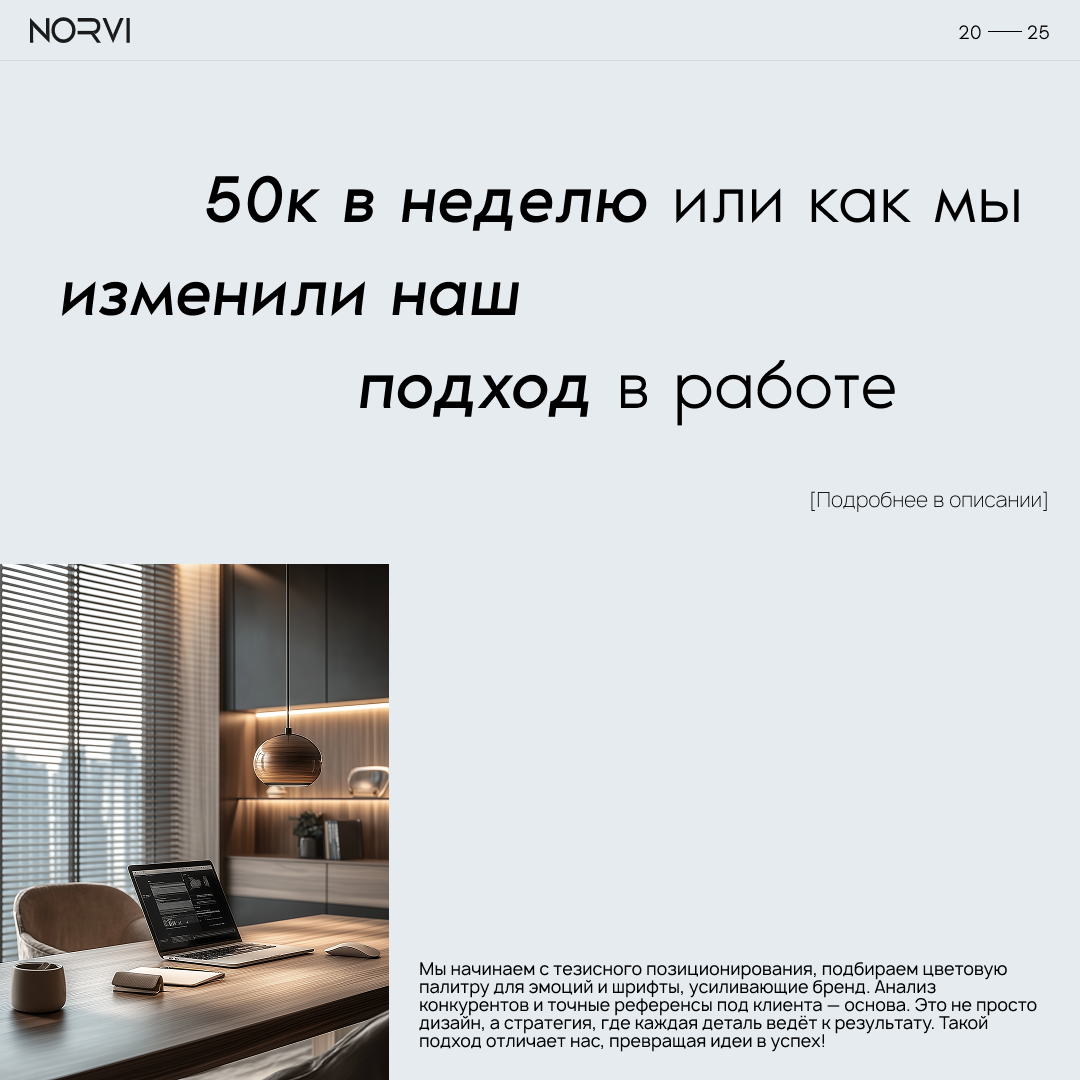 NORVI

20 — 25

50к в неделю или как мы изменили наш подход в работе

[Подробнее в описании]

Мы начинаем с тезисного позиционирования, подбираем цветовую палитру для эмоций и шрифты, усиливающие бренд. Анализ конкурентов и точные референсы под клиента — основа. Это не просто дизайн, а стратегия, где каждая деталь ведёт к результату. Такой подход отличает нас, превращая идеи в успех!